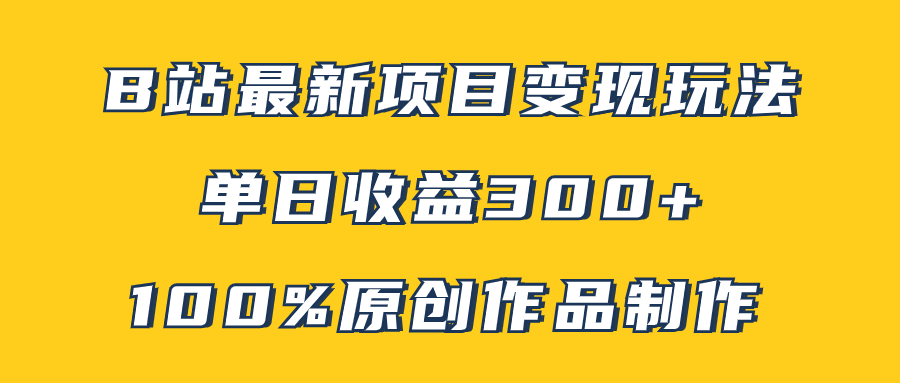 B站最新项目变现玩法

单日收益300+

100%原创作品制作